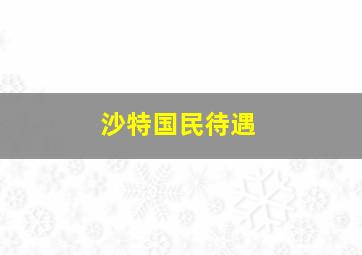 沙特国民待遇